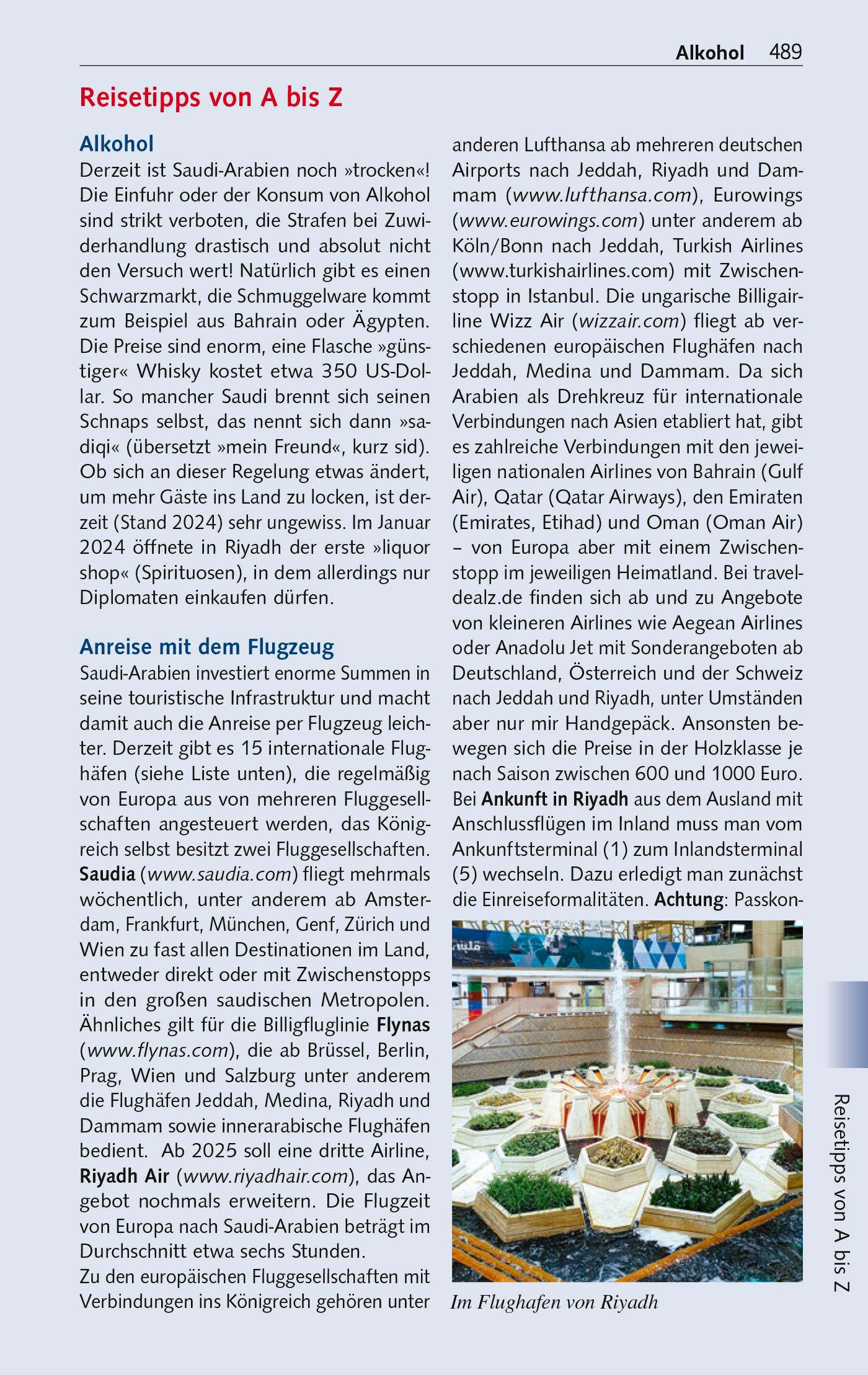 Alkohol 489

Reisetipps von A bis Z

Alkohol
Derzeit ist Saudi-Arabien noch »trocken«! Die Einfuhr oder der Konsum von Alkohol sind strikt verboten, die Strafen bei Zuwiderhandlung drastisch und absolut nicht den Versuch wert! Natürlich gibt es einen Schwarzmarkt, die Schmuggelware kommt zum Beispiel aus Bahrain oder Ägypten. Die Preise sind enorm, eine Flasche »günstiger« Whisky kostet etwa 350 US-Dollar. So mancher Saudi brennt sich seinen Schnaps selbst, das nennt sich dann »sadiqi« (übersetzt »mein Freund«, kurz sid). Ob sich an dieser Regelung etwas ändert, um mehr Gäste ins Land zu locken, ist derzeit (Stand 2024) sehr ungewiss. Im Januar 2024 öffnete in Riyadh der erste »liquor shop« (Spirituosen), in dem allerdings nur Diplomaten einkaufen dürfen.

Anreise mit dem Flugzeug
Saudi-Arabien investiert enorme Summen in seine touristische Infrastruktur und macht damit auch die Anreise per Flugzeug leichter. Derzeit gibt es 15 internationale Flughäfen (siehe Liste unten), die regelmäßig von Europa aus von mehreren Fluggesellschaften angesteuert werden, das Königreich selbst besitzt zwei Fluggesellschaften. Saudia (www.saudia.com) fliegt mehrmals wöchentlich, unter anderem ab Amsterdam, Frankfurt, München, Genf, Zürich und Wien zu fast allen Destinationen im Land, entweder direkt oder mit Zwischenstopps in den großen saudischen Metropolen. Ähnliches gilt für die Billigfluglinie Flynas (www.flynas.com), die ab Brüssel, Berlin, Prag, Wien und Salzburg unter anderem die Flughäfen Jeddah, Medina, Riyadh und Dammam sowie innerarabische Flughäfen bedient. Ab 2025 soll eine dritte Airline, Riyadh Air (www.riyadhair.com), das Angebot nochmals erweitern. Die Flugzeit von Europa nach Saudi-Arabien beträgt im Durchschnitt etwa sechs Stunden.
Zu den europäischen Fluggesellschaften mit Verbindungen ins Königreich gehören unter anderen Lufthansa ab mehreren deutschen Airports nach Jeddah, Riyadh und Dammam (www.lufthansa.com), Eurowings (www.eurowings.com) unter anderem ab Köln/Bonn nach Jeddah, Turkish Airlines (www.turkishairlines.com) mit Zwischenstopp in Istanbul. Die ungarische Billigairline Wizz Air (wizzair.com) fliegt ab verschiedenen europäischen Flughäfen nach Jeddah, Medina und Dammam. Da sich Arabien als Drehkreuz für internationale Verbindungen nach Asien etabliert hat, gibt es zahlreiche Verbindungen mit den jeweiligen nationalen Airlines von Bahrain (Gulf Air), Qatar (Qatar Airways), den Emiraten (Emirates, Etihad) und Oman (Oman Air) – von Europa aber mit einem Zwischenstopp im jeweiligen Heimatland. Bei traveldealz.de finden sich ab und zu Angebote von kleineren Airlines wie Aegean Airlines oder Anadolu Jet mit Sonderangeboten ab Deutschland, Österreich und der Schweiz nach Jeddah und Riyadh, unter Umständen aber nur mir Handgepäck. Ansonsten bewegen sich die Preise in der Holzklasse je nach Saison zwischen 600 und 1000 Euro. Bei Ankunft in Riyadh aus dem Ausland mit Anschlussflügen im Inland muss man vom Ankunftsterminal (1) zum Inlandsterminal (5) wechseln. Dazu erledigt man zunächst die Einreiseformalitäten. Achtung: Passkon-

Im Flughafen von Riyadh

Reisetipps von A bis Z